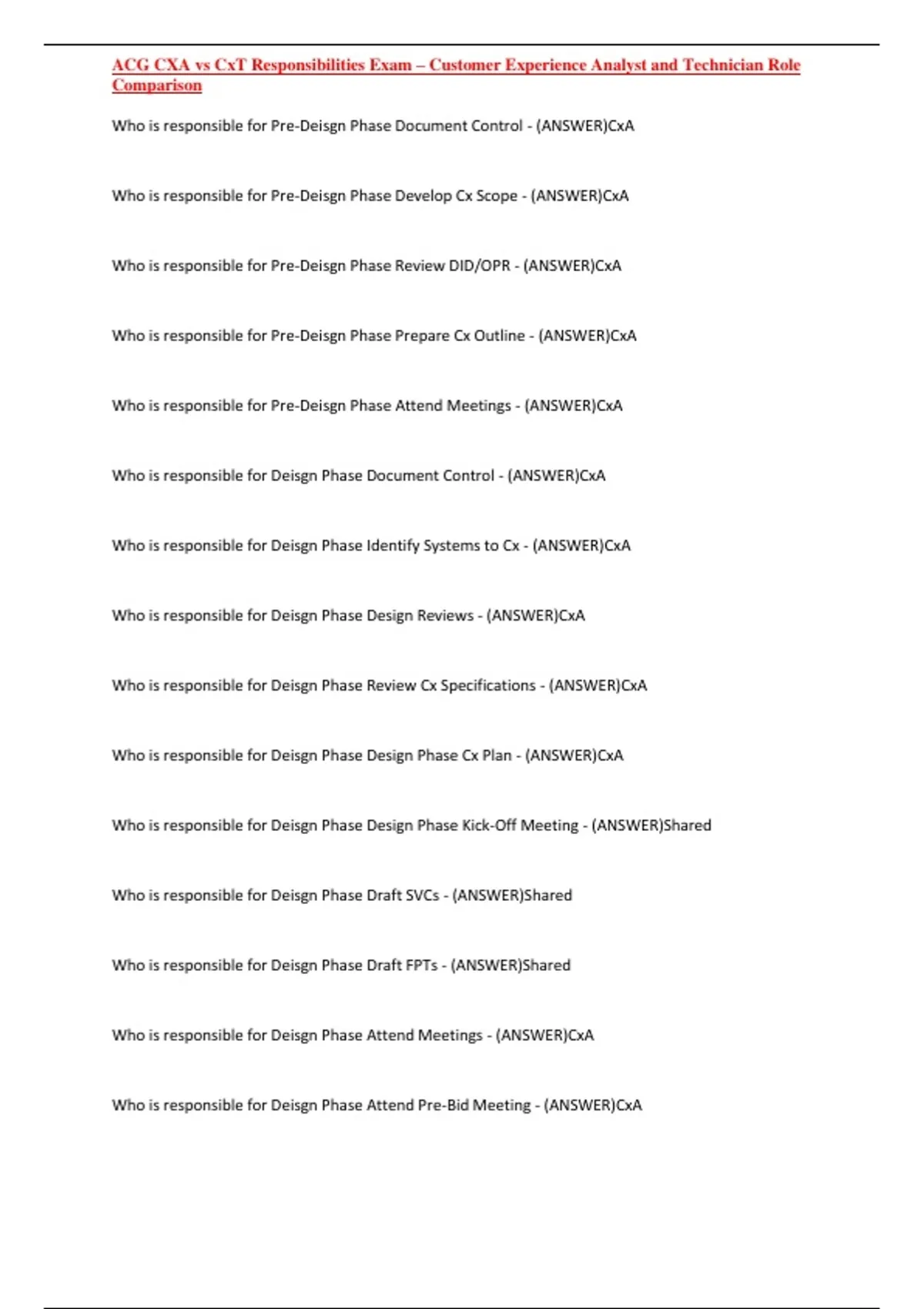 ACG CXA vs CxT Responsibilities Exam – Customer Experience Analyst and Technician Role Comparison

Who is responsible for Pre-Deisgn Phase Document Control - (ANSWER)CxA

Who is responsible for Pre-Deisgn Phase Develop Cx Scope - (ANSWER)CxA

Who is responsible for Pre-Deisgn Phase Review DID/OPR - (ANSWER)CxA

Who is responsible for Pre-Deisgn Phase Prepare Cx Outline - (ANSWER)CxA

Who is responsible for Pre-Deisgn Phase Attend Meetings - (ANSWER)CxA

Who is responsible for Deisgn Phase Document Control - (ANSWER)CxA

Who is responsible for Deisgn Phase Identify Systems to Cx - (ANSWER)CxA

Who is responsible for Deisgn Phase Design Reviews - (ANSWER)CxA

Who is responsible for Deisgn Phase Review Cx Specifications - (ANSWER)CxA

Who is responsible for Deisgn Phase Design Phase Cx Plan - (ANSWER)CxA

Who is responsible for Deisgn Phase Design Phase Kick-Off Meeting - (ANSWER)Shared

Who is responsible for Deisgn Phase Draft SVCs - (ANSWER)Shared

Who is responsible for Deisgn Phase Draft FPTs - (ANSWER)Shared

Who is responsible for Deisgn Phase Attend Meetings - (ANSWER)CxA

Who is responsible for Deisgn Phase Attend Pre-Bid Meeting - (ANSWER)CxA